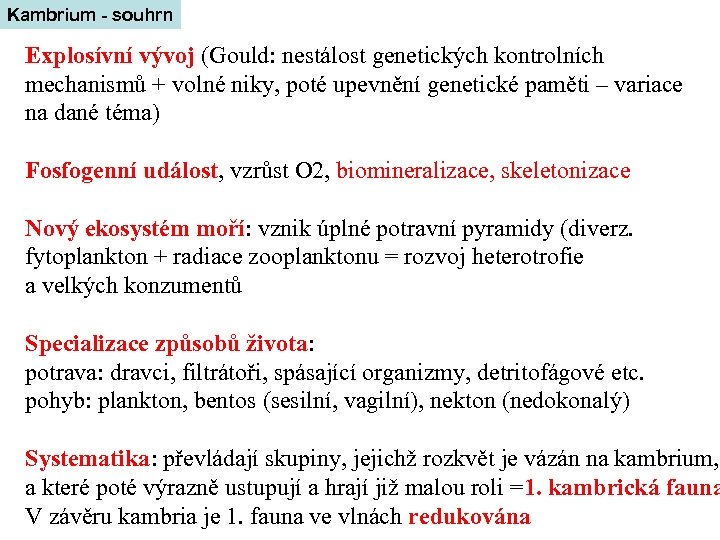 Kambrium - souhrn

Explosívní vývoj (Gould: nestálost genetických kontrolních mechanismů + volné niky, poté upevnění genetické paměti – variace na dané téma)

Fosfogenní událost, vzrůst O2, biomineralizace, skeletonizace

Nový ekosystém moří: vznik úplné potravní pyramidy (diverz. fytoplankton + radiace zooplanktonu = rozvoj heterotrofie a velkých konzumentů

Specializace způsobů života:
potrava: dravci, filtrátoři, spásající organizmy, detritofágové etc.
pohyb: plankton, bentos (sesilní, vagilní), nekton (nedokonalý)

Systematika: převládají skupiny, jejichž rozkvět je vázán na kambrium, a které poté výrazně ustupují a hrají již malou roli =1. kambrická fauna
V závěru kambria je 1. fauna ve vlnách redukována